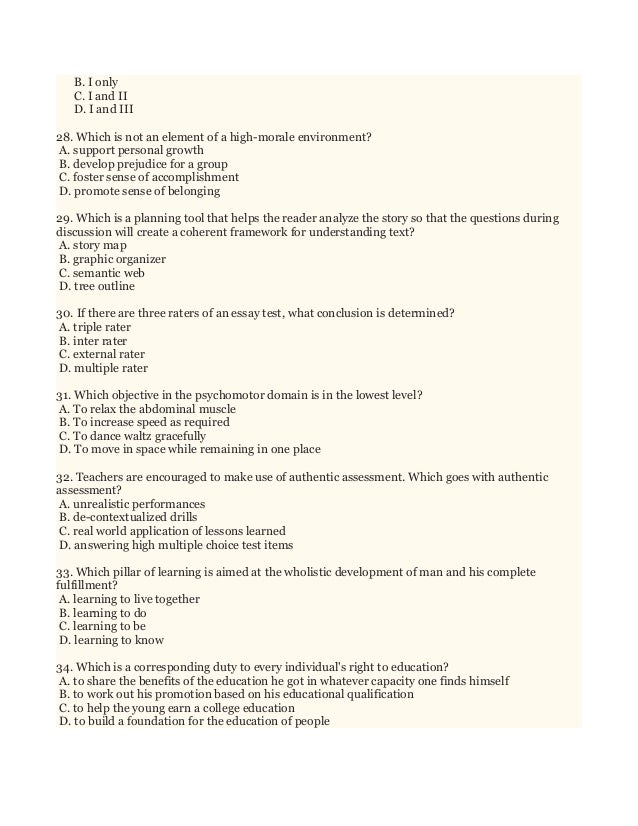 B. I only
C. I and II
D. I and III

28. Which is not an element of a high-morale environment?
A. support personal growth
B. develop prejudice for a group
C. foster sense of accomplishment
D. promote sense of belonging

29. Which is a planning tool that helps the reader analyze the story so that the questions during discussion will create a coherent framework for understanding text?
A. story map
B. graphic organizer
C. semantic web
D. tree outline

30. If there are three raters of an essay test, what conclusion is determined?
A. triple rater
B. inter rater
C. external rater
D. multiple rater

31. Which objective in the psychomotor domain is in the lowest level?
A. To relax the abdominal muscle
B. To increase speed as required
C. To dance waltz gracefully
D. To move in space while remaining in one place

32. Teachers are encouraged to make use of authentic assessment. Which goes with authentic assessment?
A. unrealistic performances
B. de-contextualized drills
C. real world application of lessons learned
D. answering high multiple choice test items

33. Which pillar of learning is aimed at the wholistic development of man and his complete fulfillment?
A. learning to live together
B. learning to do
C. learning to be
D. learning to know

34. Which is a corresponding duty to every individual's right to education?
A. to share the benefits of the education he got in whatever capacity one finds himself
B. to work out his promotion based on his educational qualification
C. to help the young earn a college education
D. to build a foundation for the education of people